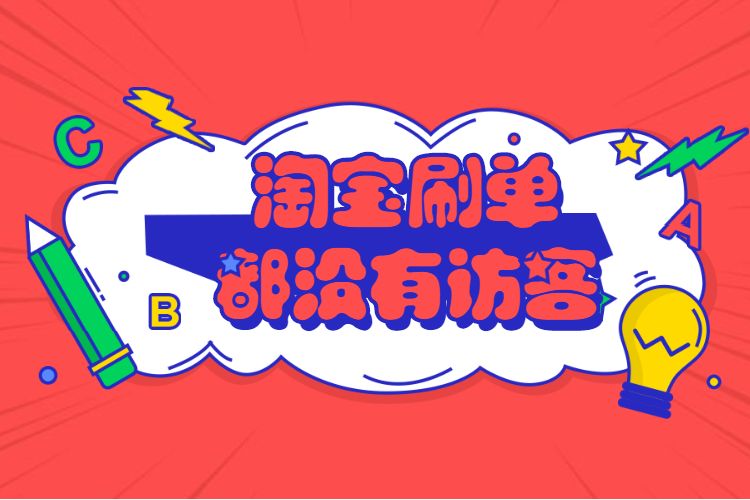 C

淘宝刷单
都没有访客

A

B